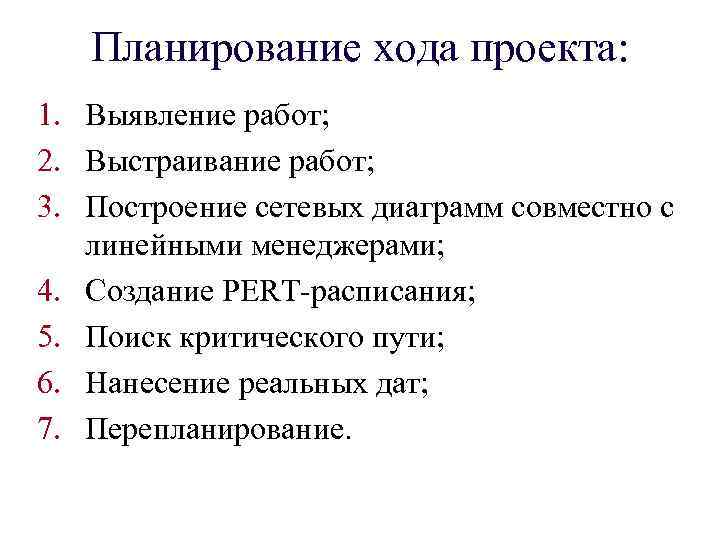 Планирование хода проекта:

1. Выявление работ;
2. Выстраивание работ;
3. Построение сетевых диаграмм совместно с линейными менеджерами;
4. Создание PERT-расписания;
5. Поиск критического пути;
6. Нанесение реальных дат;
7. Перепланирование.